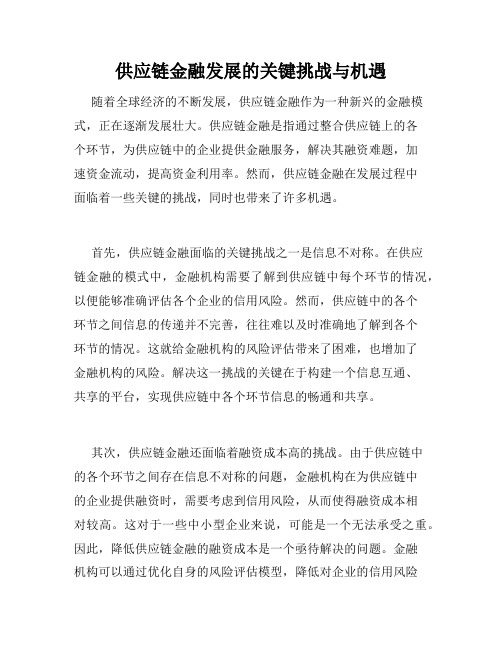 供应链金融发展的关键挑战与机遇

随着全球经济的不断发展，供应链金融作为一种新兴的金融模式，正在逐渐发展壮大。供应链金融是指通过整合供应链上的各个环节，为供应链中的企业提供金融服务，解决其融资难题，加速资金流动，提高资金利用率。然而，供应链金融在发展过程中面临着一些关键的挑战，同时也带来了许多机遇。

首先，供应链金融面临的关键挑战之一是信息不对称。在供应链金融的模式中，金融机构需要了解到供应链中每个环节的情况，以便能够准确评估各个企业的信用风险。然而，供应链中的各个环节之间信息的传递并不完善，往往难以及时准确地了解到各个环节的情况。这就给金融机构的风险评估带来了困难，也增加了金融机构的风险。解决这一挑战的关键在于构建一个信息互通、共享的平台，实现供应链中各个环节信息的畅通和共享。

其次，供应链金融还面临着融资成本高的挑战。由于供应链中的各个环节之间存在信息不对称的问题，金融机构在为供应链中的企业提供融资时，需要考虑到信用风险，从而使得融资成本相对较高。这对于一些中小型企业来说，可能是一个无法承受之重。因此，降低供应链金融的融资成本是一个亟待解决的问题。金融机构可以通过优化自身的风险评估模型，降低对企业的信用风险